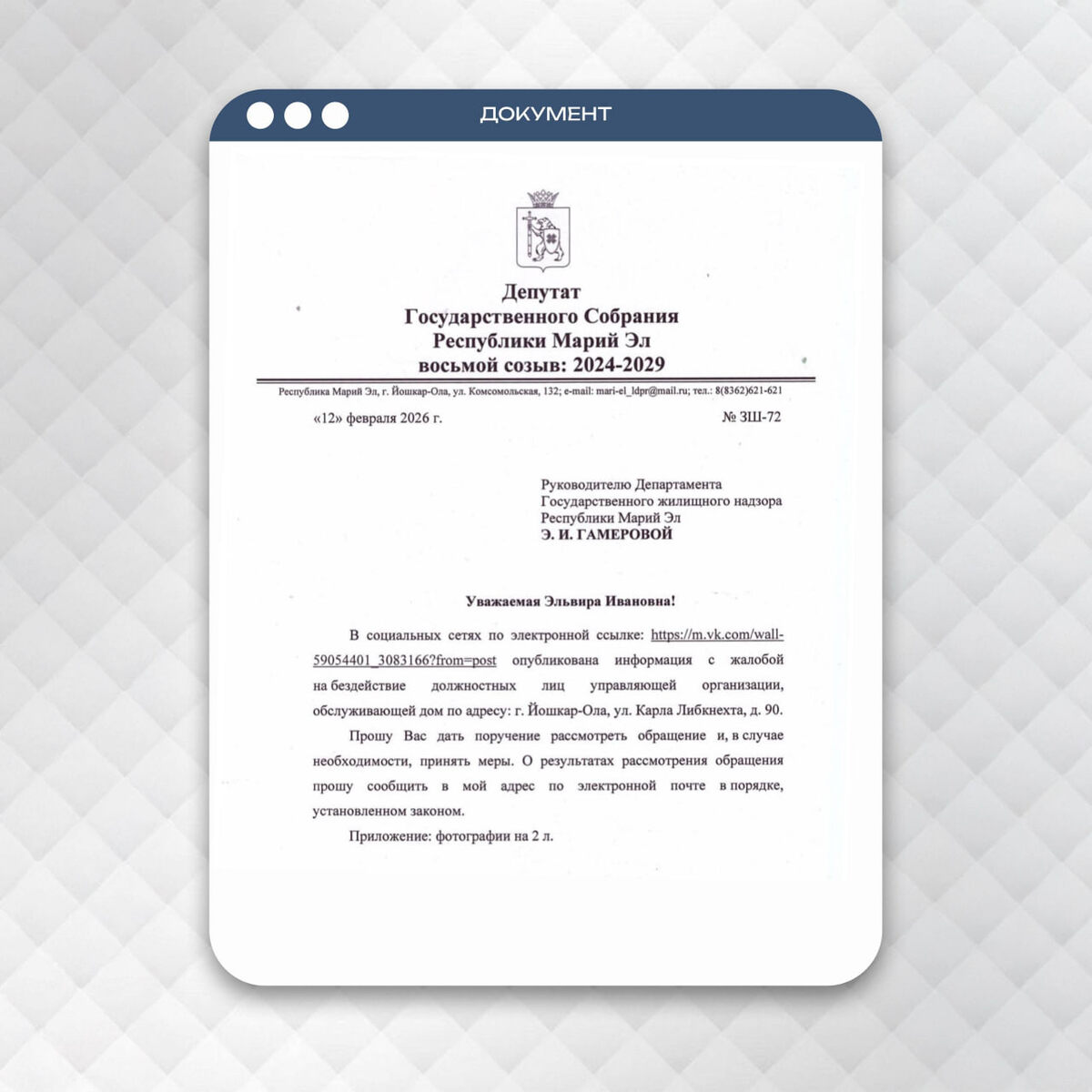 ДОКУМЕНТ

Депутат
Государственного Собрания
Республики Марий Эл
восьмой созыв: 2024-2029

Республика Марий Эл, г. Йошкар-Ола, ул. Комсомольская, 132; e-mail: mari-el_ldpr@mail.ru; тел.: 8(8362)621-621

«12» февраля 2026 г.

№ ЗШ-72

Руководителю Департамента
Государственного жилищного надзора
Республики Марий Эл
Э. И. ГАМЕРОВОЙ

Уважаемая Эльвира Ивановна!

В социальных сетях по электронной ссылке: https://m.vk.com/wall-59054401_3083166?from=post опубликована информация с жалобой на бездействие должностных лиц управляющей организации, обслуживающей дом по адресу: г. Йошкар-Ола, ул. Карла Либкнехта, д. 90.

Прошу Вас дать поручение рассмотреть обращение и, в случае необходимости, принять меры. О результатах рассмотрения обращения прошу сообщить в мой адрес по электронной почте в порядке, установленном законом.

Приложение: фотографии на 2 л.